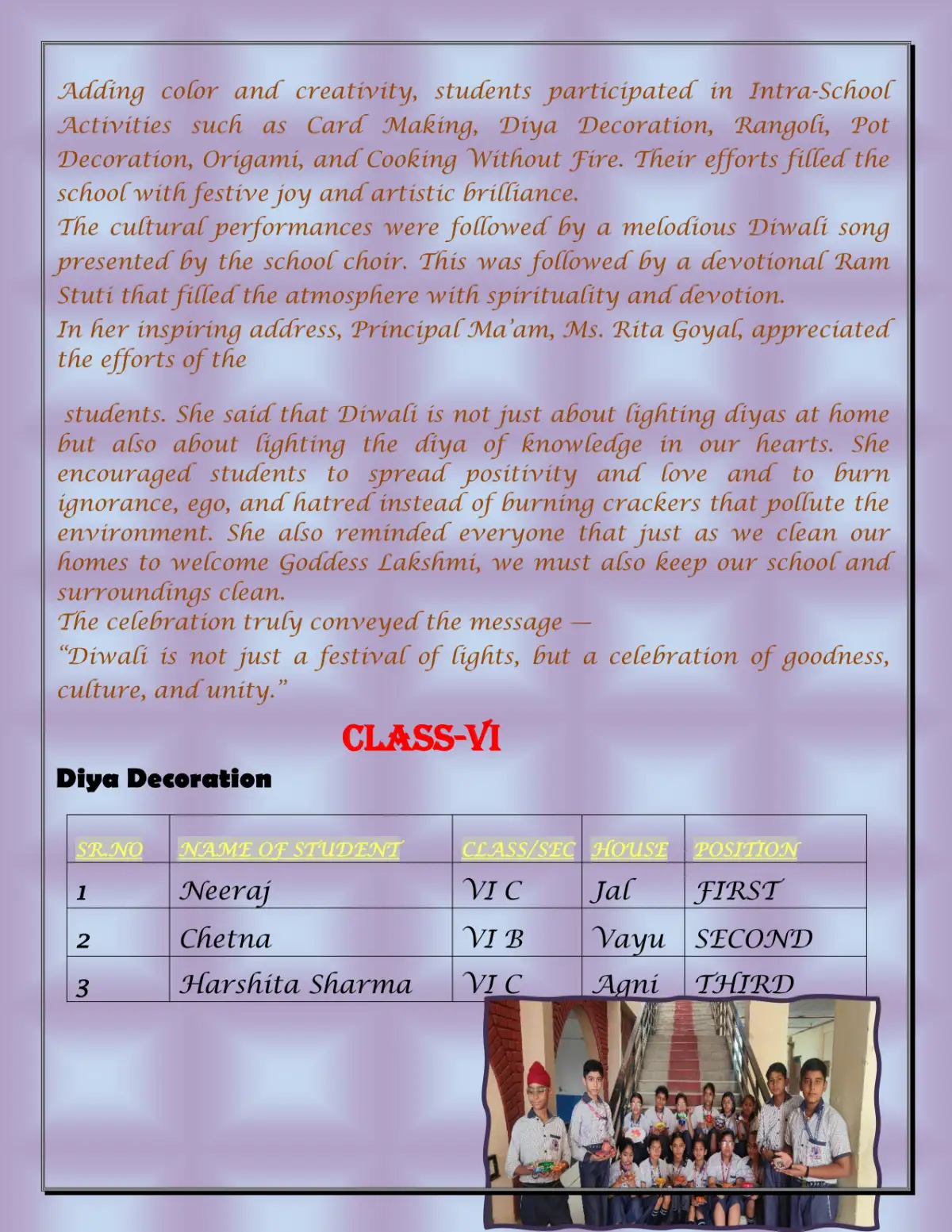 Adding color and creativity, students participated in Intra-School Activities such as Card Making, Diya Decoration, Rangoli, Pot Decoration, Origami, and Cooking Without Fire. Their efforts filled the school with festive joy and artistic brilliance.
The cultural performances were followed by a melodious Diwali song presented by the school choir. This was followed by a devotional Ram Stuti that filled the atmosphere with spirituality and devotion.
In her inspiring address, Principal Ma'am, Ms. Rita Goyal, appreciated the efforts of the

students. She said that Diwali is not just about lighting diyas at home but also about lighting the diya of knowledge in our hearts. She encouraged students to spread positivity and love and to burn ignorance, ego, and hatred instead of burning crackers that pollute the environment. She also reminded everyone that just as we clean our homes to welcome Goddess Lakshmi, we must also keep our school and surroundings clean.
The celebration truly conveyed the message —
"Diwali is not just a festival of lights, but a celebration of goodness, culture, and unity."

CLASS-VI

Diya Decoration

| SR.NO | NAME OF STUDENT | CLASS/SEC | HOUSE | POSITION |
|---|---|---|---|---|
| 1 | Neeraj | VI C | Jal | FIRST |
| 2 | Chetna | VI B | Vayu | SECOND |
| 3 | Harshita Sharma | VI C | Agni | THIRD |